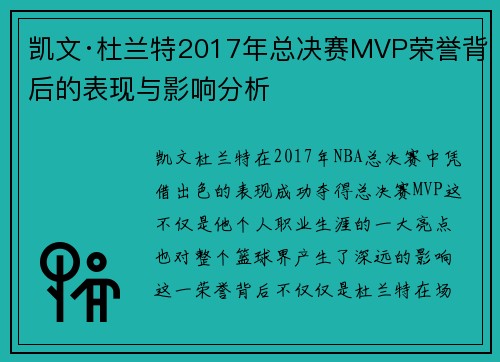 凯文·杜兰特2017年总决赛MVP荣誉背后的表现与影响分析

凯文杜兰特在2017年NBA总决赛中凭借出色的表现成功夺得总决赛MVP这不仅是他个人职业生涯的一大亮点也对整个篮球界产生了深远的影响这一荣誉背后不仅仅是杜兰特在场